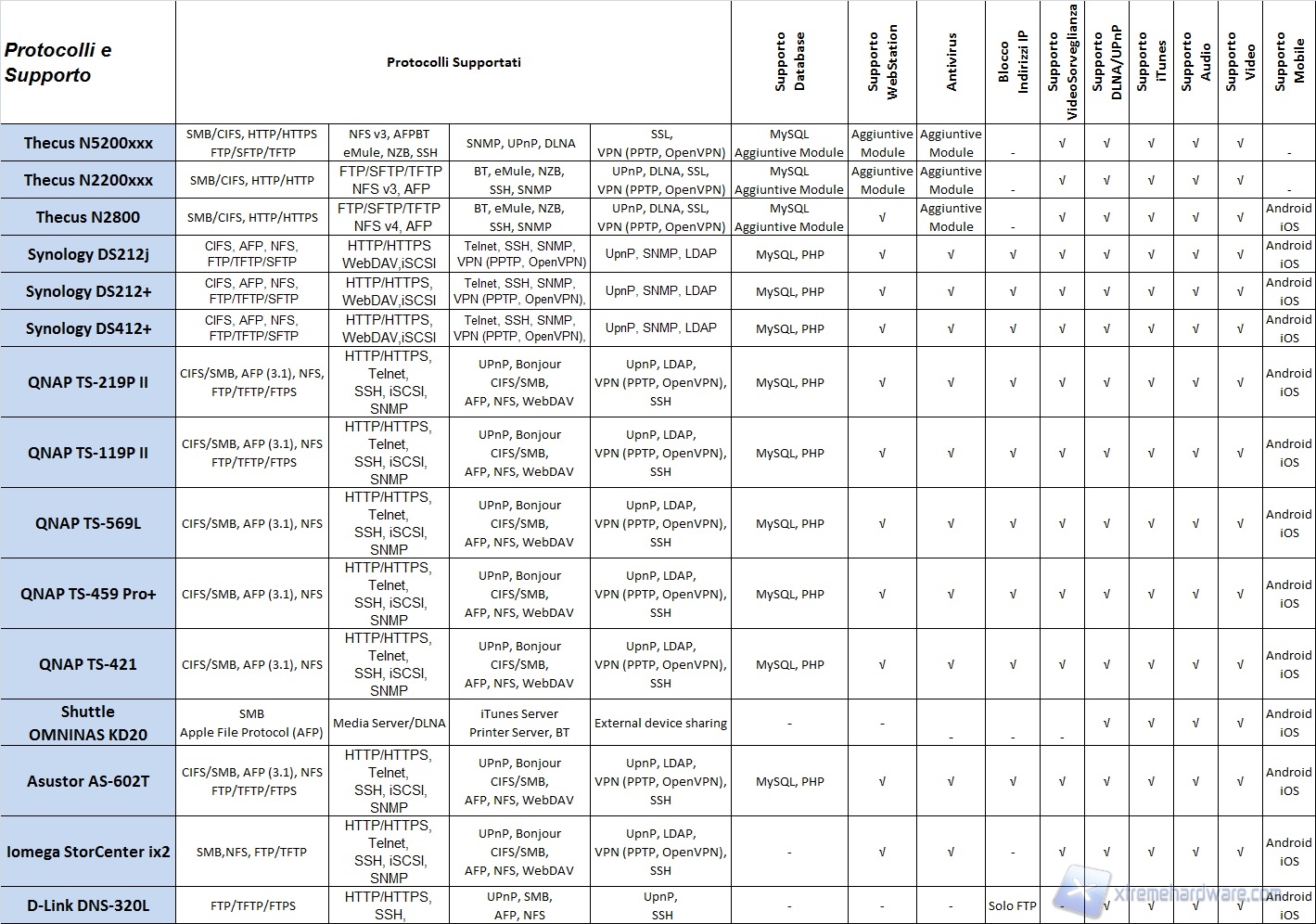 | Protocolli e Supporto | Protocolli Supportati | | | | Supporto Database | Supporto WebStation | Antivirus | Blocco Indirizzi IP | Supporto VideoSorveglianza | Supporto DLNA/UPnP | Supporto iTunes | Supporto Audio | Supporto Video | Supporto Mobile |
|---|---|---|---|---|---|---|---|---|---|---|---|---|---|---|
| Thecus N5200xxx | SMB/CIFS, HTTP/HTTPS FTP/SFTP/TFTP | NFS v3, AFPBT eMule, NZB, SSH | SNMP, UPnP, DLNA | SSL, VPN (PPTP, OpenVPN) | MySQL Aggiuntive Module | Aggiuntive Module | Aggiuntive Module | - | √ | √ | √ | √ | √ | - |
| Thecus N2200xxx | SMB/CIFS, HTTP/HTTP | FTP/SFTP/TFTP NFS v3, AFP | BT, eMule, NZB, SSH, SNMP | UPnP, DLNA, SSL, VPN (PPTP, OpenVPN) | MySQL Aggiuntive Module | Aggiuntive Module | Aggiuntive Module | - | √ | √ | √ | √ | √ | - |
| Thecus N2800 | SMB/CIFS, HTTP/HTTPS | FTP/SFTP/TFTP NFS v4, AFP | BT, eMule, NZB, SSH, SNMP | UPnP, DLNA, SSL, VPN (PPTP, OpenVPN) | MySQL Aggiuntive Module | √ | Aggiuntive Module | - | √ | √ | √ | √ | √ | Android iOS |
| Synology DS212j | CIFS, AFP, NFS, FTP/TFTP/SFTP | HTTP/HTTPS WebDAV,iSCSI | Telnet, SSH, SNMP, VPN (PPTP, OpenVPN) | UpnP, SNMP, LDAP | MySQL, PHP | √ | √ | √ | √ | √ | √ | √ | √ | Android iOS |
| Synology DS212+ | CIFS, AFP, NFS, FTP/TFTP/SFTP | HTTP/HTTPS, WebDAV,iSCSI | Telnet, SSH, SNMP, VPN (PPTP, OpenVPN), | UpnP, SNMP, LDAP | MySQL, PHP | √ | √ | √ | √ | √ | √ | √ | √ | Android iOS |
| Synology DS412+ | CIFS, AFP, NFS, FTP/TFTP/SFTP | HTTP/HTTPS, WebDAV,iSCSI | Telnet, SSH, SNMP, VPN (PPTP, OpenVPN), | UpnP, SNMP, LDAP | MySQL, PHP | √ | √ | √ | √ | √ | √ | √ | √ | Android iOS |
| QNAP TS-219P II | CIFS/SMB, AFP (3.1), NFS, FTP/TFTP/FTPS | HTTP/HTTPS, Telnet, SSH, iSCSI, SNMP | UPnP, Bonjour CIFS/SMB, AFP, NFS, WebDAV | UpnP, LDAP, VPN (PPTP, OpenVPN), SSH | MySQL, PHP | √ | √ | √ | √ | √ | √ | √ | √ | Android iOS |
| QNAP TS-119P II | CIFS/SMB, AFP (3.1), NFS FTP/TFTP/FTPS | HTTP/HTTPS, Telnet, SSH, iSCSI, SNMP | UPnP, Bonjour CIFS/SMB, AFP, NFS, WebDAV | UpnP, LDAP, VPN (PPTP, OpenVPN), SSH | MySQL, PHP | √ | √ | √ | √ | √ | √ | √ | √ | Android iOS |
| QNAP TS-569L | CIFS/SMB, AFP (3.1), NFS | HTTP/HTTPS, Telnet, SSH, iSCSI, SNMP | UPnP, Bonjour CIFS/SMB, AFP, NFS, WebDAV | UpnP, LDAP, VPN (PPTP, OpenVPN), SSH | MySQL, PHP | √ | √ | √ | √ | √ | √ | √ | √ | Android iOS |
| QNAP TS-459 Pro+ | CIFS/SMB, AFP (3.1), NFS | HTTP/HTTPS, Telnet, SSH, iSCSI, SNMP | UPnP, Bonjour CIFS/SMB, AFP, NFS, WebDAV | UpnP, LDAP, VPN (PPTP, OpenVPN), SSH | MySQL, PHP | √ | √ | √ | √ | √ | √ | √ | √ | Android iOS |
| QNAP TS-421 | CIFS/SMB, AFP (3.1), NFS | HTTP/HTTPS, Telnet, SSH, iSCSI, SNMP | UPnP, Bonjour CIFS/SMB, AFP, NFS, WebDAV | UpnP, LDAP, VPN (PPTP, OpenVPN), SSH | MySQL, PHP | √ | √ | √ | √ | √ | √ | √ | √ | Android iOS |
| Shuttle OMNINAS KD20 | SMB Apple File Protocol (AFP) | Media Server/DLNA | iTunes Server Printer Server, BT | External device sharing | - | - | - | - | - | √ | √ | √ | √ | Android iOS |
| Asustor AS-602T | CIFS/SMB, AFP (3.1), NFS FTP/TFTP/FTPS | HTTP/HTTPS, Telnet, SSH, iSCSI, SNMP | UPnP, Bonjour CIFS/SMB, AFP, NFS, WebDAV | UpnP, LDAP, VPN (PPTP, OpenVPN), SSH | MySQL, PHP | √ | √ | √ | √ | √ | √ | √ | √ | Android iOS |
| Iomega StorCenter ix2 | SMB,NFS, FTP/TFTP | HTTP/HTTPS, Telnet, SSH, iSCSI, SNMP | UPnP, Bonjour CIFS/SMB, AFP, NFS, WebDAV | UpnP, LDAP, VPN (PPTP, OpenVPN), SSH | - | √ | √ | - | √ | √ | √ | √ | √ | Android iOS |
| D-Link DNS-320L | FTP/TFTP/FTPS | HTTP/HTTPS, SSH, | UPnP, SMB, AFP, NFS | UpnP, SSH | - | - | - | Solo FTP | - | √ | √ | √ | √ | Android |

xtremehardware.com